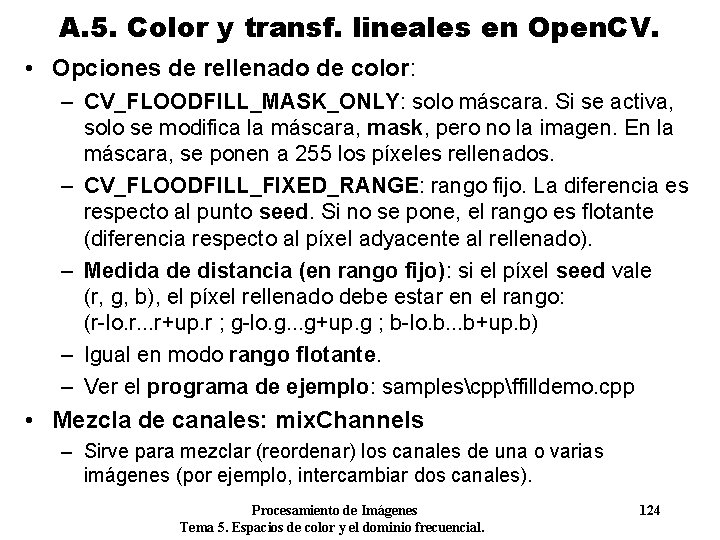 A.5. Color y transf. lineales en OpenCV.

• Opciones de rellenado de color:

– CV_FLOODFILL_MASK_ONLY: solo máscara. Si se activa, solo se modifica la máscara, mask, pero no la imagen. En la máscara, se ponen a 255 los píxeles rellenados.

– CV_FLOODFILL_FIXED_RANGE: rango fijo. La diferencia es respecto al punto seed. Si no se pone, el rango es flotante (diferencia respecto al píxel adyacente al rellenado).

– Medida de distancia (en rango fijo): si el píxel seed vale (r, g, b), el píxel rellenado debe estar en el rango: (r-lo.r...r+up.r ; g-lo.g...g+up.g ; b-lo.b...b+up.b)

– Igual en modo rango flotante.

– Ver el programa de ejemplo: samples\cpp\ffilldemo.cpp

• Mezcla de canales: mixChannels

– Sirve para mezclar (reordenar) los canales de una o varias imágenes (por ejemplo, intercambiar dos canales).

Procesamiento de Imágenes
Tema 5. Espacios de color y el dominio frecuencial.

124